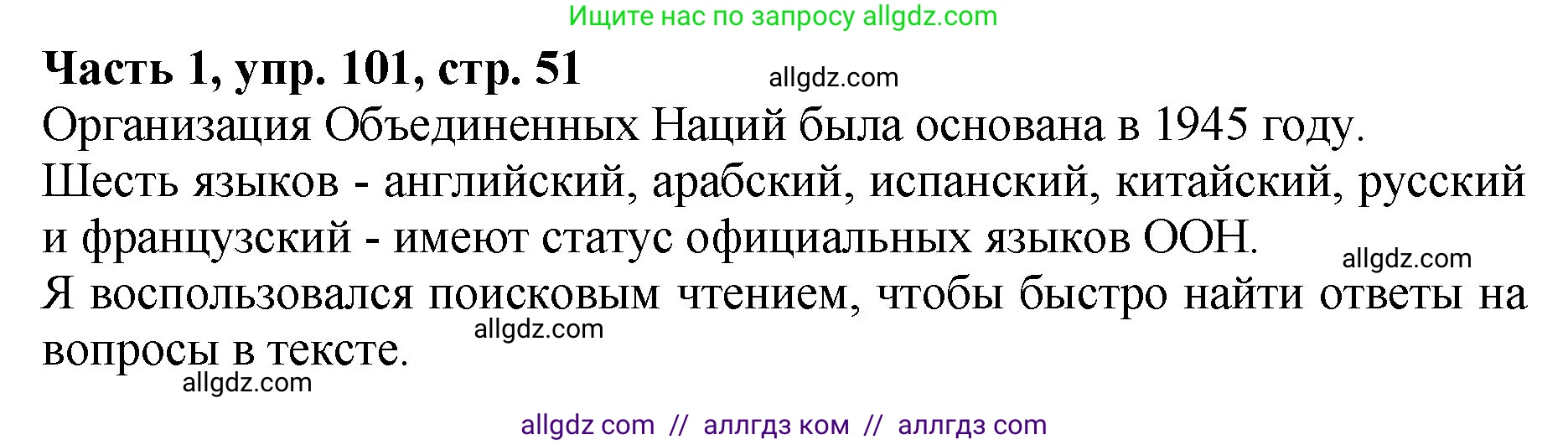 Ищите нас по запросу allgdz.com

**Часть 1, упр. 101, стр. 51**

allgdz.com

Организация Объединенных Наций была основана в 1945 году.

Шесть языков - английский, арабский, испанский, китайский, русский и французский - имеют статус официальных языков ООН.

allgdz.com

Я воспользовался поисковым чтением, чтобы быстро найти ответы на вопросы в тексте.

allgdz.com

allgdz.com

allgdz com // аллгдз ком // аллгдз com